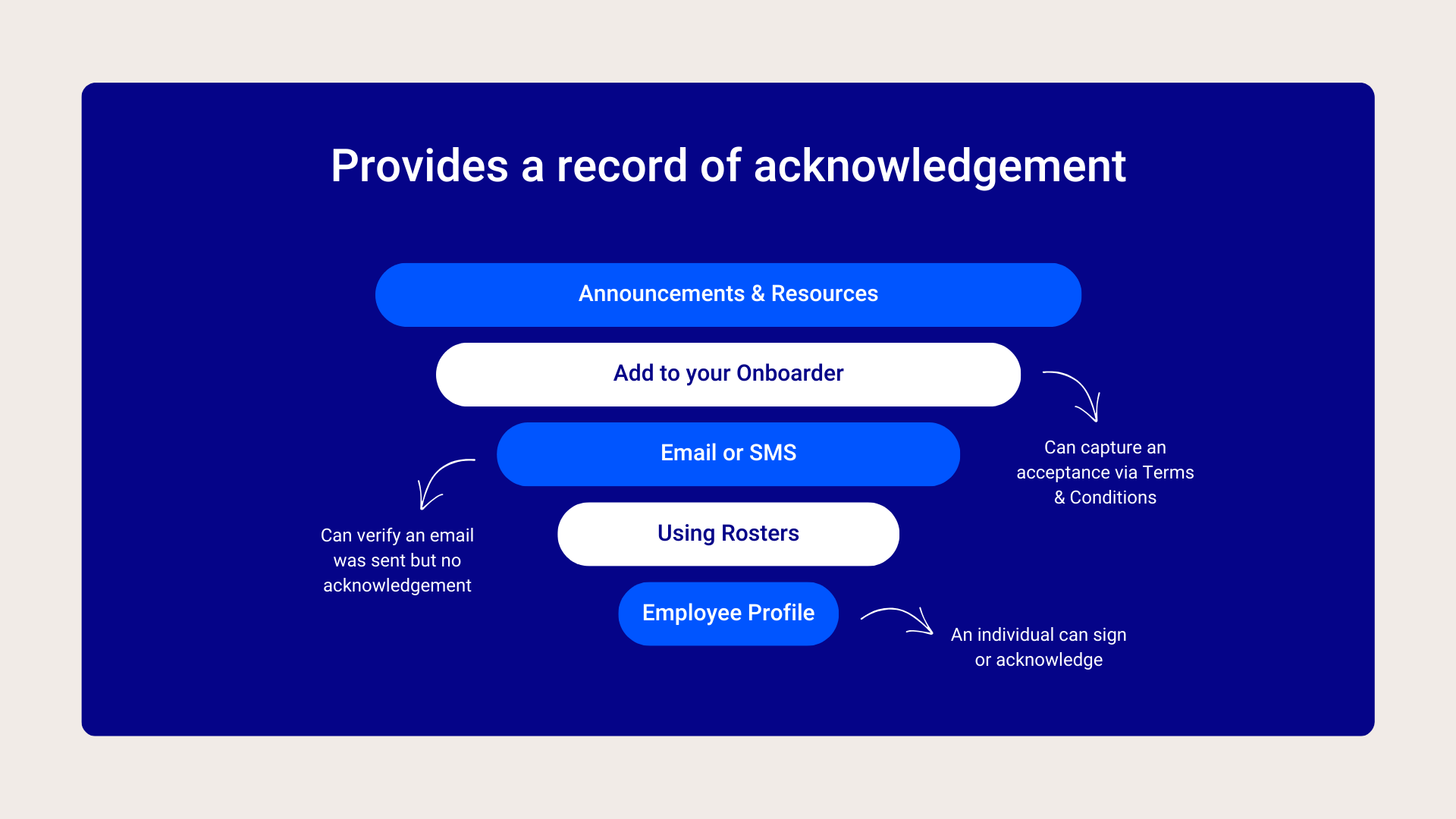 Provides a record of acknowledgement

Announcements & Resources

Add to your Onboarder

Email or SMS

Using Rosters

Employee Profile

Can capture an acceptance via Terms & Conditions

Can verify an email was sent but no acknowledgement

An individual can sign or acknowledge